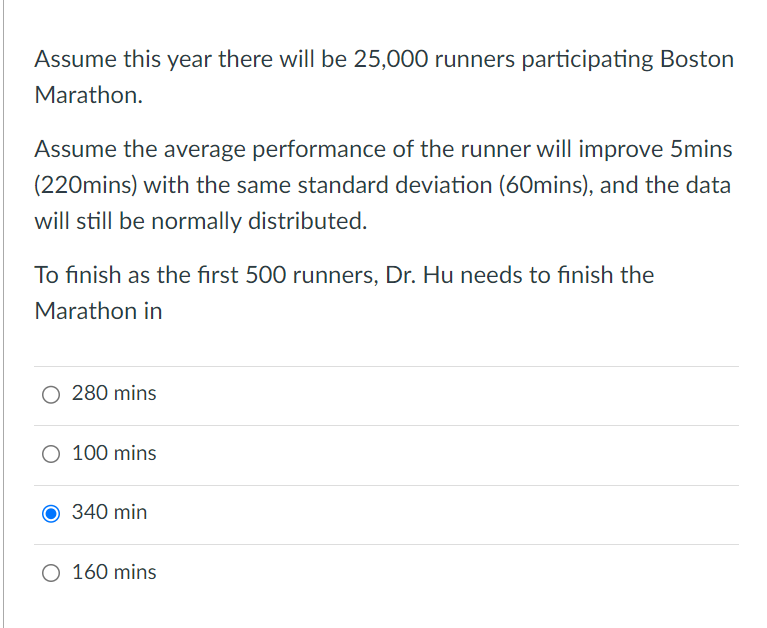 Assume this year there will be 25,000 runners participating Boston Marathon.

Assume the average performance of the runner will improve 5mins (220mins) with the same standard deviation (60mins), and the data will still be normally distributed.

To finish as the first 500 runners, Dr. Hu needs to finish the Marathon in

280 mins

100 mins

340 min

160 mins